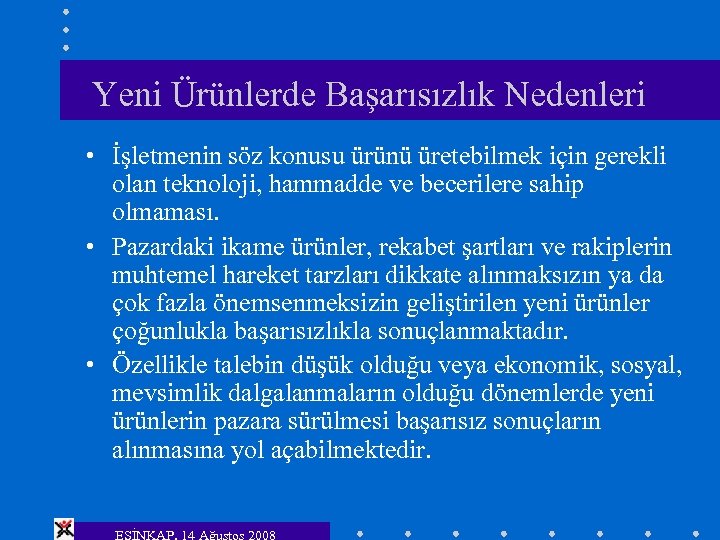 Yeni Ürünlerde Başarısızlık Nedenleri

• İşletmenin söz konusu ürünü üretebilmek için gerekli olan teknoloji, hammadde ve becerilere sahip olmaması.

• Pazardaki ikame ürünler, rekabet şartları ve rakiplerin muhtemel hareket tarzları dikkate alınmaksızın ya da çok fazla önemsenmeksizin geliştirilen yeni ürünler çoğunlukla başarısızlıkla sonuçlanmaktadır.

• Özellikle talebin düşük olduğu veya ekonomik, sosyal, mevsimlik dalgalanmaların olduğu dönemlerde yeni ürünlerin pazara sürülmesi başarısız sonuçların alınmasına yol açabilmektedir.

ESİNKAP, 14 Ağustos 2008